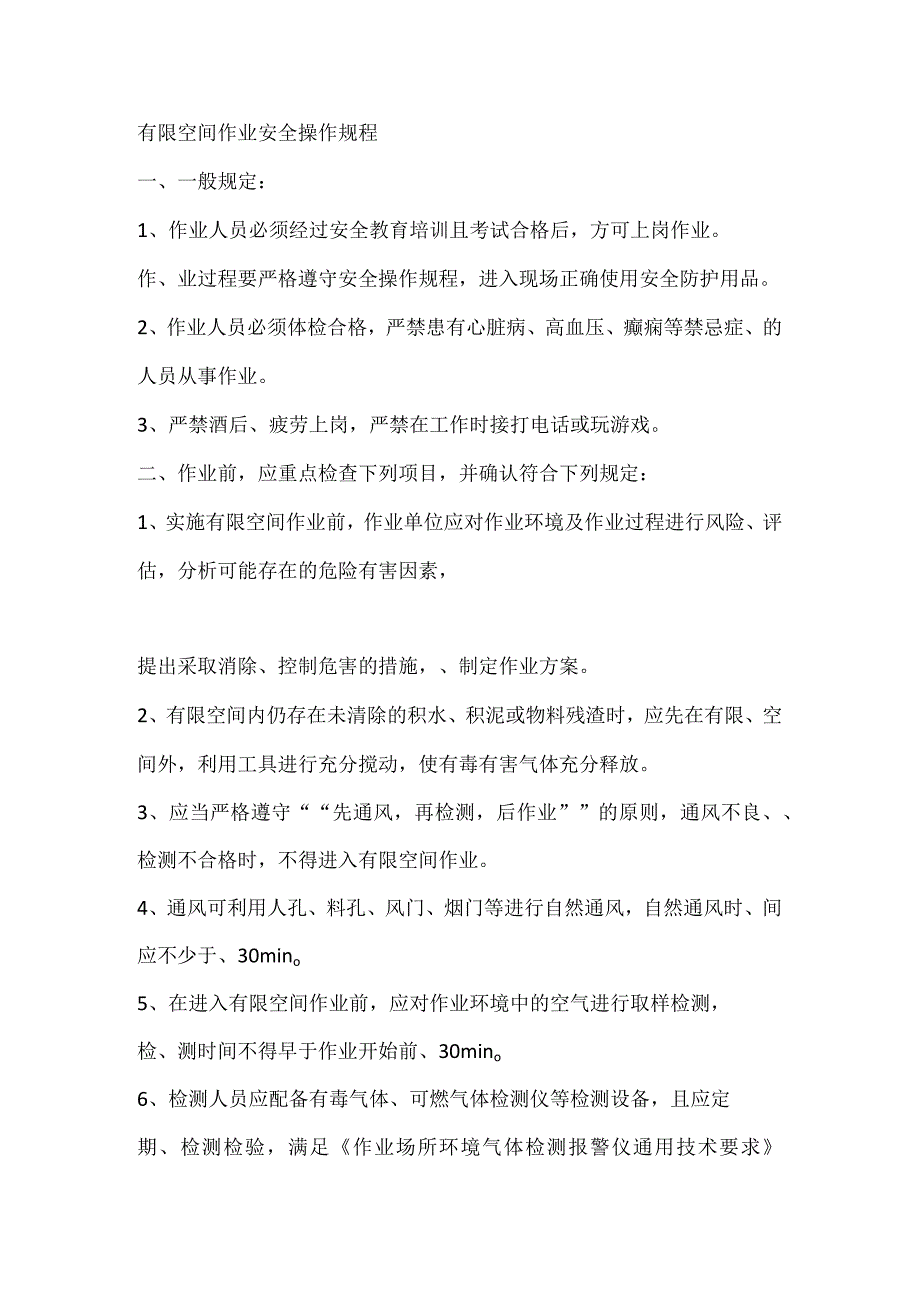 有限空间作业安全操作规程

一、一般规定：

1、作业人员必须经过安全教育培训且考试合格后，方可上岗作业。

作、业过程要严格遵守安全操作规程，进入现场正确使用安全防护用品。

2、作业人员必须体检合格，严禁患有心脏病、高血压、癫痫等禁忌症、的人员从事作业。

3、严禁酒后、疲劳上岗，严禁在工作时接打电话或玩游戏。

二、作业前，应重点检查下列项目，并确认符合下列规定：

1、实施有限空间作业前，作业单位应对作业环境及作业过程进行风险、评估，分析可能存在的危险有害因素，

提出采取消除、控制危害的措施，、制定作业方案。

2、有限空间内仍存在未清除的积水、积泥或物料残渣时，应先在有限、空间外，利用工具进行充分搅动，使有毒有害气体充分释放。

3、应当严格遵守““先通风，再检测，后作业””的原则，通风不良、、检测不合格时，不得进入有限空间作业。

4、通风可利用人孔、料孔、风门、烟门等进行自然通风，自然通风时、间应不少于、30min。

5、在进入有限空间作业前，应对作业环境中的空气进行取样检测，

检、测时间不得早于作业开始前、30min。

6、检测人员应配备有毒气体、可燃气体检测仪等检测设备，且应定

期、检测检验，满足《作业场所环境气体检测报警仪通用技术要求》